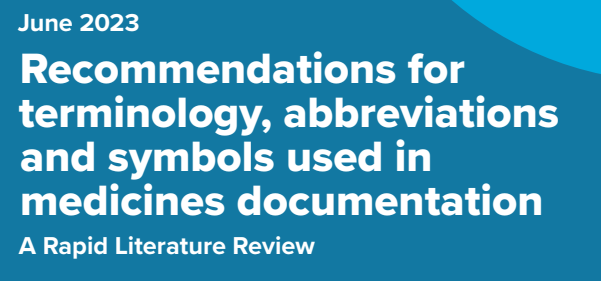 June 2023

Recommendations for terminology, abbreviations and symbols used in medicines documentation

A Rapid Literature Review